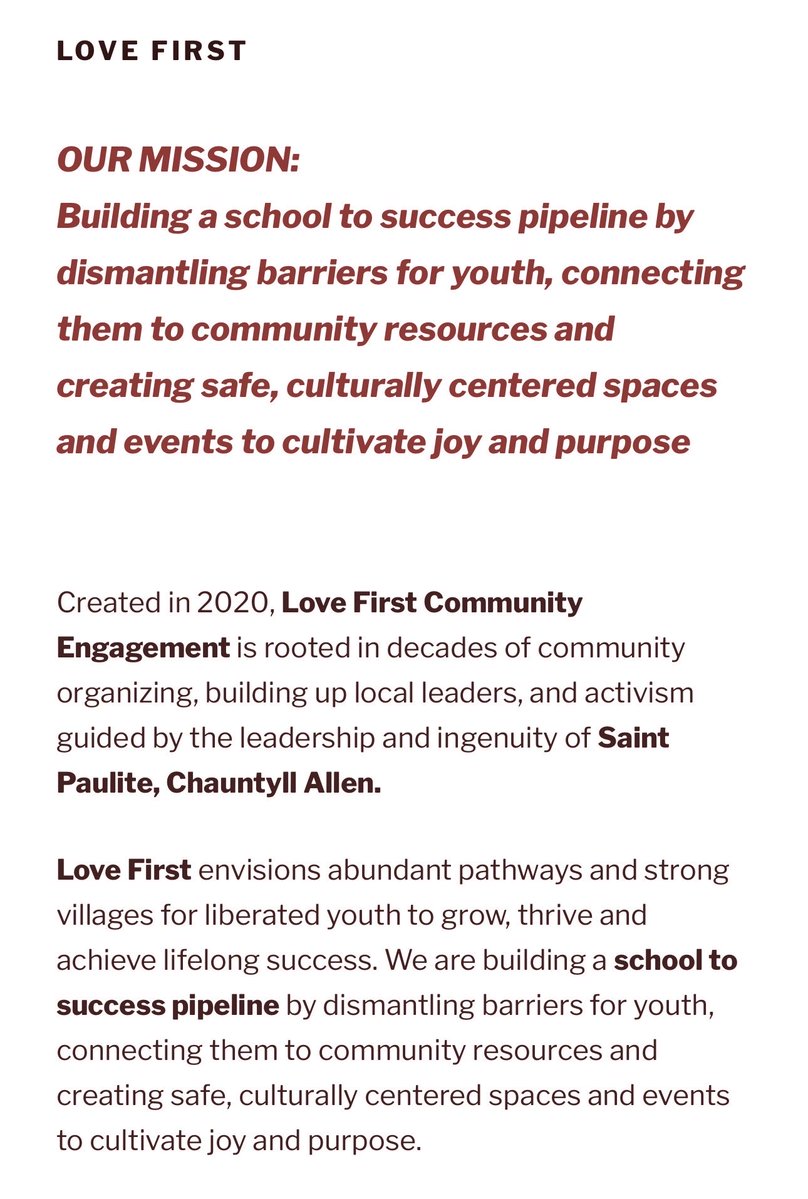 LOVE FIRST

OUR MISSION:
Building a school to success pipeline by dismantling barriers for youth, connecting them to community resources and creating safe, culturally centered spaces and events to cultivate joy and purpose

Created in 2020, Love First Community Engagement is rooted in decades of community organizing, building up local leaders, and activism guided by the leadership and ingenuity of Saint Paulite, Chauntyll Allen.

Love First envisions abundant pathways and strong villages for liberated youth to grow, thrive and achieve lifelong success. We are building a school to success pipeline by dismantling barriers for youth, connecting them to community resources and creating safe, culturally centered spaces and events to cultivate joy and purpose.